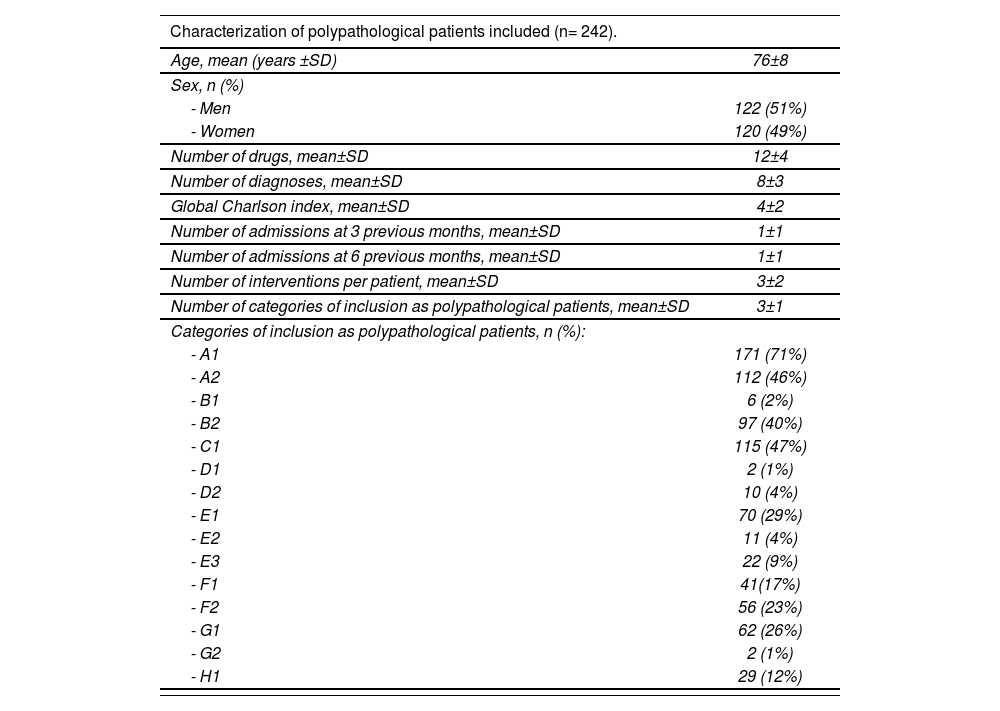 Characterization of polypathological patients included (n= 242).

| | |
|---|---|
| Age, mean (years ±SD) | 76±8 |
| Sex, n (%) | |
| - Men | 122 (51%) |
| - Women | 120 (49%) |
| Number of drugs, mean±SD | 12±4 |
| Number of diagnoses, mean±SD | 8±3 |
| Global Charlson index, mean±SD | 4±2 |
| Number of admissions at 3 previous months, mean±SD | 1±1 |
| Number of admissions at 6 previous months, mean±SD | 1±1 |
| Number of interventions per patient, mean±SD | 3±2 |
| Number of categories of inclusion as polypathological patients, mean±SD | 3±1 |
| Categories of inclusion as polypathological patients, n (%): | |
| - A1 | 171 (71%) |
| - A2 | 112 (46%) |
| - B1 | 6 (2%) |
| - B2 | 97 (40%) |
| - C1 | 115 (47%) |
| - D1 | 2 (1%) |
| - D2 | 10 (4%) |
| - E1 | 70 (29%) |
| - E2 | 11 (4%) |
| - E3 | 22 (9%) |
| - F1 | 41(17%) |
| - F2 | 56 (23%) |
| - G1 | 62 (26%) |
| - G2 | 2 (1%) |
| - H1 | 29 (12%) |